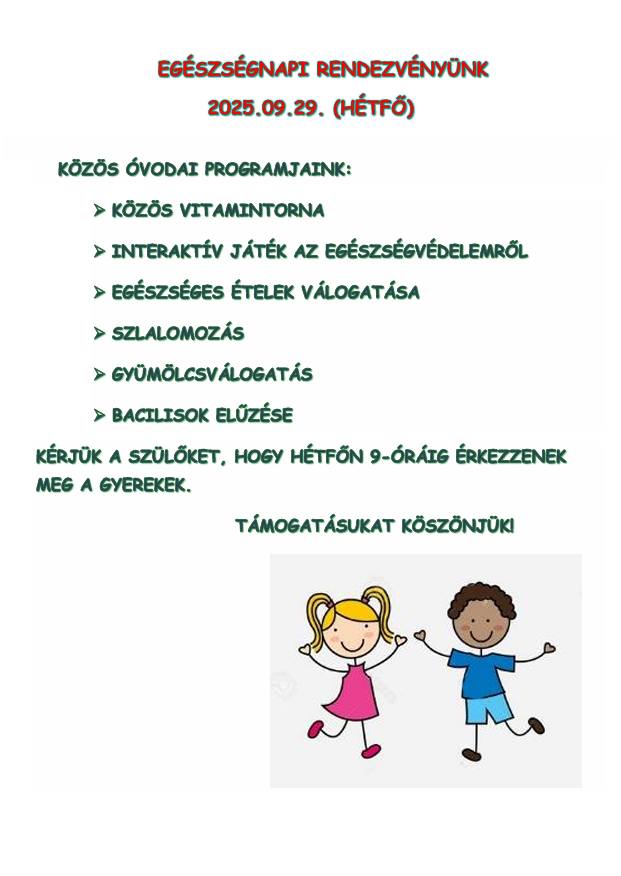 EGÉSZSÉGNAPI RENDEZVÉNYÜNK
2025.09.29. (HÉTFŐ)

KÖZÖS ÓVODAI PROGRAMJAINK:

➢ KÖZÖS VITAMINTORNA

➢ INTERAKTÍV JÁTÉK AZ EGÉSZSÉGVÉDELEMRŐL

➢ EGÉSZSÉGES ÉTELEK VÁLOGATÁSA

➢ SZLALOMOZÁS

➢ GYÜMÖLCSVÁLOGATÁS

➢ BACILISOK ELŰZÉSE

KÉRJÜK A SZÜLŐKET, HOGY HÉTFŐN 9-ÓRÁIG ÉRKEZZENEK MEG A GYEREKEK.

TÁMOGATÁSUKAT KÖSZÖNJÜK!